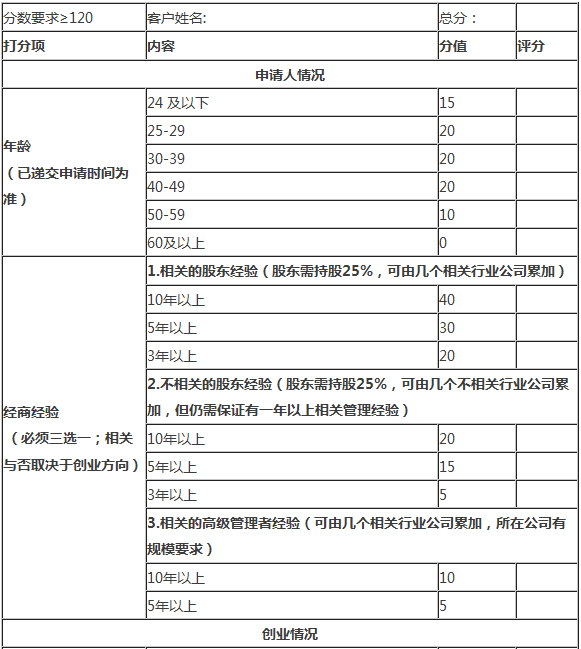 | 分数要求≥120 | 客户姓名: | 总分： | |
|---|---|---|---|
| 打分项 | 内容 | 分值 | 评分 |
| 申请人情况 | | | |
| 年龄（已递交申请时间为准） | 24 及以下 | 15 | |
| | 25-29 | 20 | |
| | 30-39 | 20 | |
| | 40-49 | 20 | |
| | 50-59 | 10 | |
| | 60及以上 | 0 | |
| 经商经验（必须三选一；相关与否取决于创业方向） | 1.相关的股东经验（股东需持股25%，可由几个相关行业公司累加） | | |
| | 10年以上 | 40 | |
| | 5年以上 | 30 | |
| | 3年以上 | 20 | |
| | 2.不相关的股东经验（股东需持股25%，可由几个不相关行业公司累加，但仍需保证有一年以上相关管理经验） | | |
| | 10年以上 | 20 | |
| | 5年以上 | 15 | |
| | 3年以上 | 5 | |
| | 3.相关的高级管理者经验（可由几个相关行业公司累加，所在公司有规模要求） | | |
| | 10年以上 | 10 | |
| | 5年以上 | 5 | |
| 创业情况 | | | |